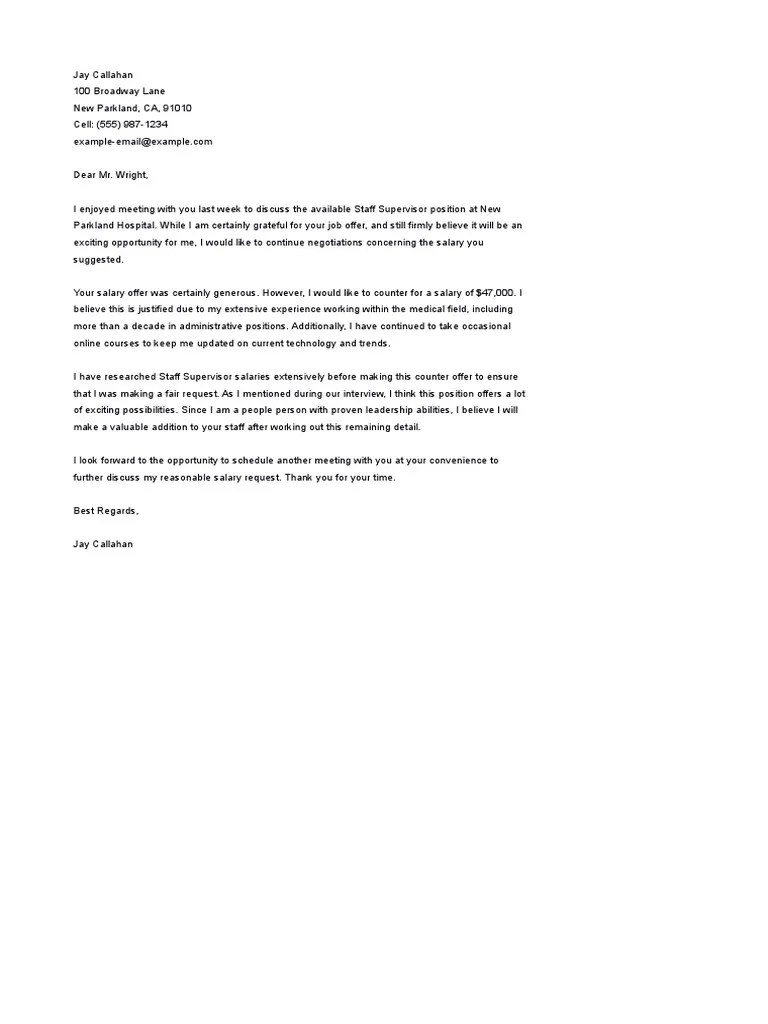 Jay Callahan
100 Broadway Lane
New Parkland, CA, 91010
Cell: (555) 987-1234
example-email@example.com

Dear Mr. Wright,

I enjoyed meeting with you last week to discuss the available Staff Supervisor position at New Parkland Hospital. While I am certainly grateful for your job offer, and still firmly believe it will be an exciting opportunity for me, I would like to continue negotiations concerning the salary you suggested.

Your salary offer was certainly generous. However, I would like to counter for a salary of $47,000. I believe this is justified due to my extensive experience working within the medical field, including more than a decade in administrative positions. Additionally, I have continued to take occasional online courses to keep me updated on current technology and trends.

I have researched Staff Supervisor salaries extensively before making this counter offer to ensure that I was making a fair request. As I mentioned during our interview, I think this position offers a lot of exciting possibilities. Since I am a people person with proven leadership abilities, I believe I will make a valuable addition to your staff after working out this remaining detail.

I look forward to the opportunity to schedule another meeting with you at your convenience to further discuss my reasonable salary request. Thank you for your time.

Best Regards,

Jay Callahan